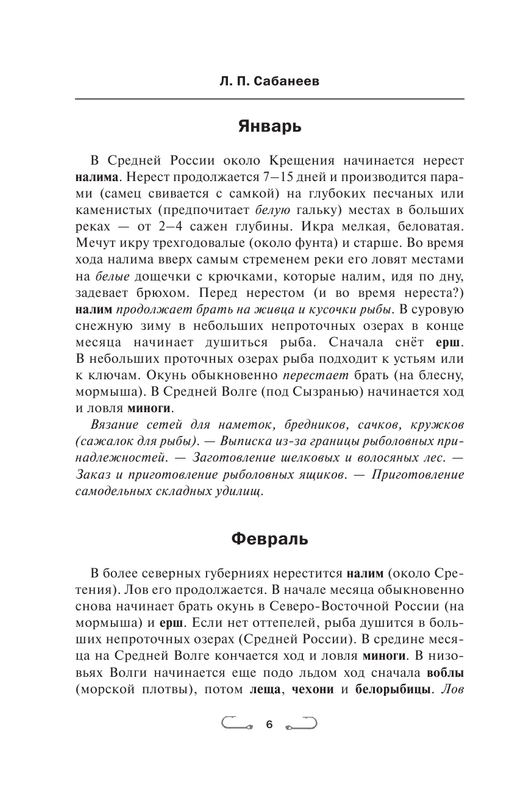 Л. П. Сабанеев

Январь

В Средней России около Крещения начинается нерест налима. Нерест продолжается 7–15 дней и производится парами (самец свивается с самкой) на глубоких песчаных или каменистых (предпочитает белую гальку) местах в больших реках — от 2–4 сажен глубины. Икра мелкая, беловатая. Мечут икру трехгодовалые (около фунта) и старше. Во время хода налима вверх самым стременем реки его ловят местами на белые дощечки с крючками, которые налим, идя по дну, задевает брюхом. Перед нерестом (и во время нереста?) налим продолжает брать на живца и кусочки рыбы. В суровую снежную зиму в небольших непроточных озерах в конце месяца начинает душиться рыба. Сначала снёт ерш. В небольших проточных озерах рыба подходит к устьям или к ключам. Окунь обыкновенно перестает брать (на блесну, мормыша). В Средней Волге (под Сызранью) начинается ход и ловля миноги.

Вязание сетей для наметок, бредников, сачков, кружков (сажалок для рыбы). — Выписка из-за границы рыболовных принадлежностей. — Заготовление шелковых и волосяных лес. — Заказ и приготовление рыболовных ящиков. — Приготовление самодельных складных удилищ.

Февраль

В более северных губерниях нерестится налим (около Сретения). Лов его продолжается. В начале месяца обыкновенно снова начинает брать окунь в Северо-Восточной России (на мормыша) и ерш. Если нет оттепелей, рыба душится в больших непроточных озерах (Средней России). В средине месяца на Средней Волге кончается ход и ловля миноги. В низовьях Волги начинается еще подо льдом ход сначала воблы (морской плотвы), потом леща, чехони и белорыбицы. Лов

6